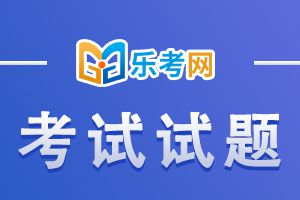 乐考网

考试试题